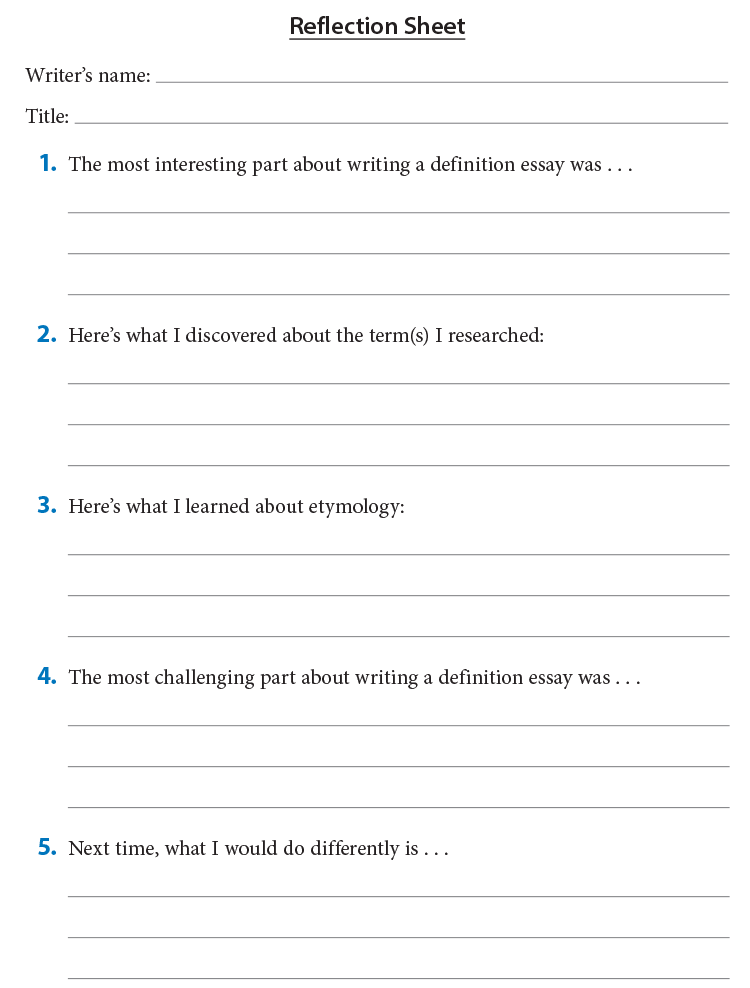 Reflection Sheet

Writer's name:

Title:

1. The most interesting part about writing a definition essay was . . .

2. Here's what I discovered about the term(s) I researched:

3. Here's what I learned about etymology:

4. The most challenging part about writing a definition essay was . . .

5. Next time, what I would do differently is . . .